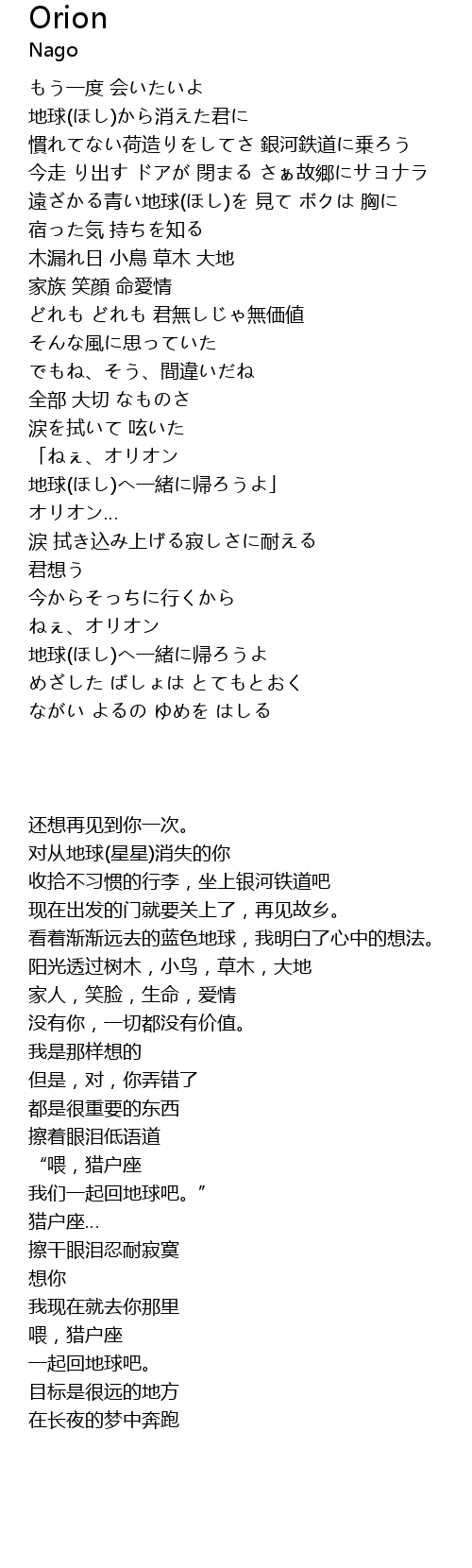 Orion
Nago

もう一度 会いたいよ
地球(ほし)から消えた君に
慣れてない荷造りをしてさ 銀河鉄道に乗ろう
今走 り出す ドアが 閉まる さぁ故郷にサヨナラ
遠ざかる青い地球(ほし)を 見て ボクは 胸に
宿った気 持ちを知る
木漏れ日 小鳥 草木 大地
家族 笑顔 命愛情
どれも どれも 君無しじゃ無価値
そんな風に思っていた
でもね、そう、間違いだね
全部 大切 なものさ
涙を拭いて 呟いた
「ねぇ、オリオン
地球(ほし)へ一緒に帰ろうよ」
オリオン...
涙 拭き込み上げる寂しさに耐える
君想う
今からそっちに行くから
ねぇ、オリオン
地球(ほし)へ一緒に帰ろうよ
めざした ばしょは とてもとおく
ながい よるの ゆめを はしる

还想再见到你一次。
对从地球(星星)消失的你
收拾不习惯的行李，坐上银河铁道吧
现在出发的门就要关上了，再见故乡。
看着渐渐远去的蓝色地球，我明白了心中的想法。
阳光透过树木，小鸟，草木，大地
家人，笑脸，生命，爱情
没有你，一切都没有价值。
我是那样想的
但是，对，你弄错了
都是很重要的东西
擦着眼泪低语道
“喂，猎户座
我们一起回地球吧。”
猎户座...
擦干眼泪忍耐寂寞
想你
我现在就去你那里
喂，猎户座
一起回地球吧。
目标是很远的地方
在长夜的梦中奔跑